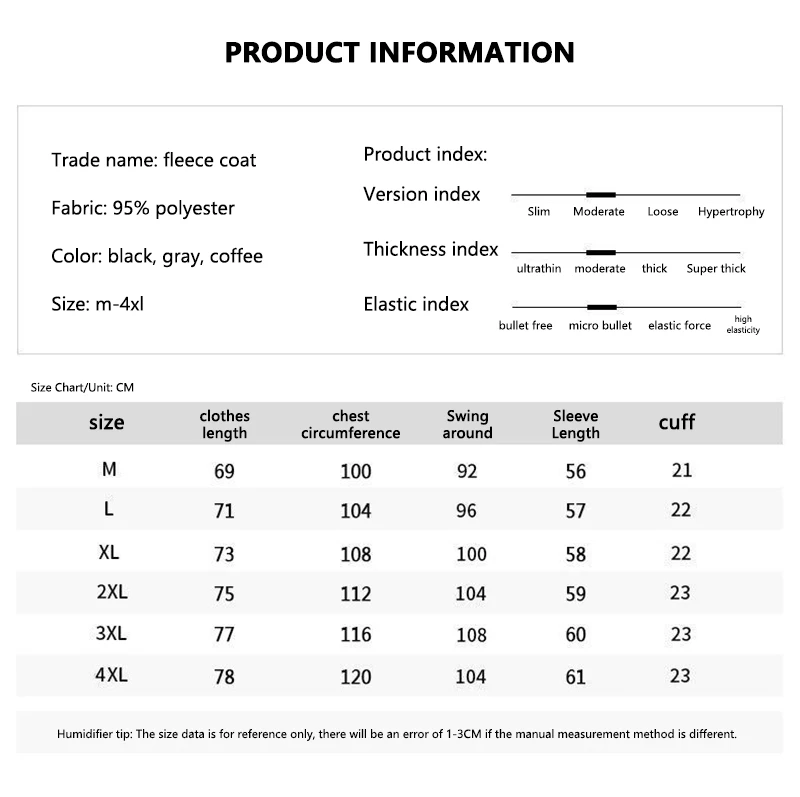 PRODUCT INFORMATION

Trade name: fleece coat

Fabric: 95% polyester

Color: black, gray, coffee

Size: m-4xl

Product index:

Version index
Slim Moderate Loose Hypertrophy

Thickness index
ultrathin moderate thick Super thick

Elastic index
bullet free micro bullet elastic force high elasticity

Size Chart/Unit: CM

| size | clothes length | chest circumference | Swing around | Sleeve Length | cuff |
|---|---|---|---|---|---|
| M | 69 | 100 | 92 | 56 | 21 |
| L | 71 | 104 | 96 | 57 | 22 |
| XL | 73 | 108 | 100 | 58 | 22 |
| 2XL | 75 | 112 | 104 | 59 | 23 |
| 3XL | 77 | 116 | 108 | 60 | 23 |
| 4XL | 78 | 120 | 104 | 61 | 23 |

Humidifier tip: The size data is for reference only, there will be an error of 1-3CM if the manual measurement method is different.